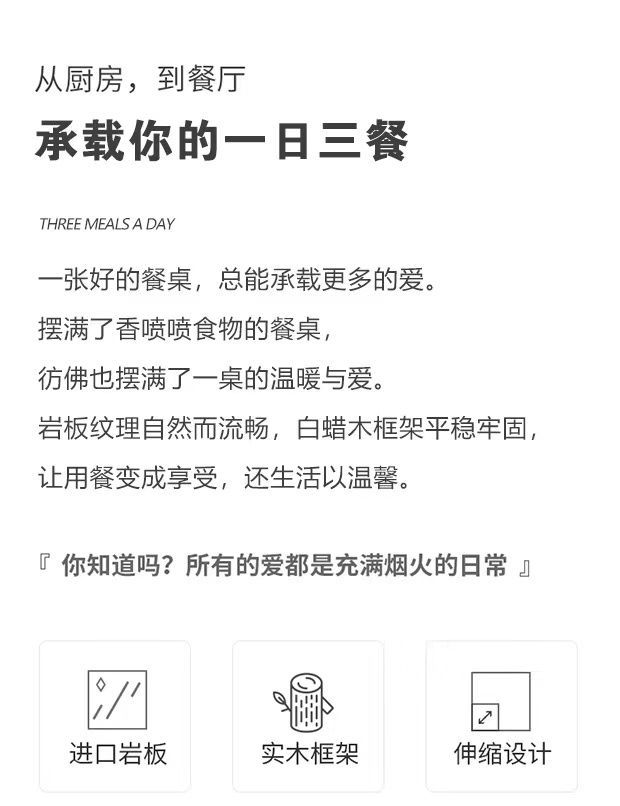 从厨房，到餐厅

承载你的一日三餐

THREE MEALS A DAY

一张好的餐桌，总能承载更多的爱。
摆满了香喷喷食物的餐桌，
彷佛也摆满了一桌的温暖与爱。
岩板纹理自然而流畅，白蜡木框架平稳牢固，
让用餐变成享受，还生活以温馨。

『 你知道吗？所有的爱都是充满烟火的日常 』

进口岩板

实木框架

伸缩设计